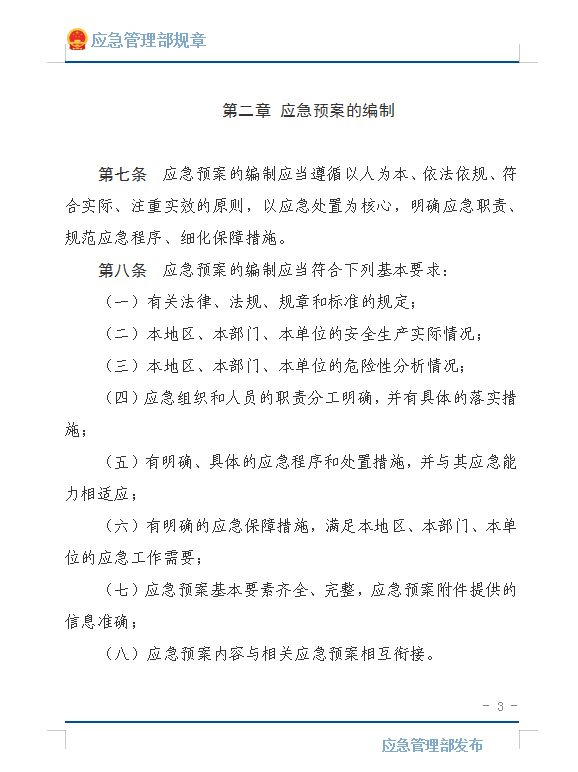 应急管理部规章

第二章 应急预案的编制

第七条 应急预案的编制应当遵循以人为本、依法依规、符合实际、注重实效的原则，以应急处置为核心，明确应急职责、规范应急程序、细化保障措施。

第八条 应急预案的编制应当符合下列基本要求：

（一）有关法律、法规、规章和标准的规定；

（二）本地区、本部门、本单位的安全生产实际情况；

（三）本地区、本部门、本单位的危险性分析情况；

（四）应急组织和人员的职责分工明确，并有具体的落实措施；

（五）有明确、具体的应急程序和处置措施，并与其应急能力相适应；

（六）有明确的应急保障措施，满足本地区、本部门、本单位的应急工作需要；

（七）应急预案基本要素齐全、完整，应急预案附件提供的信息准确；

（八）应急预案内容与相关应急预案相互衔接。

- 3 -

应急管理部发布